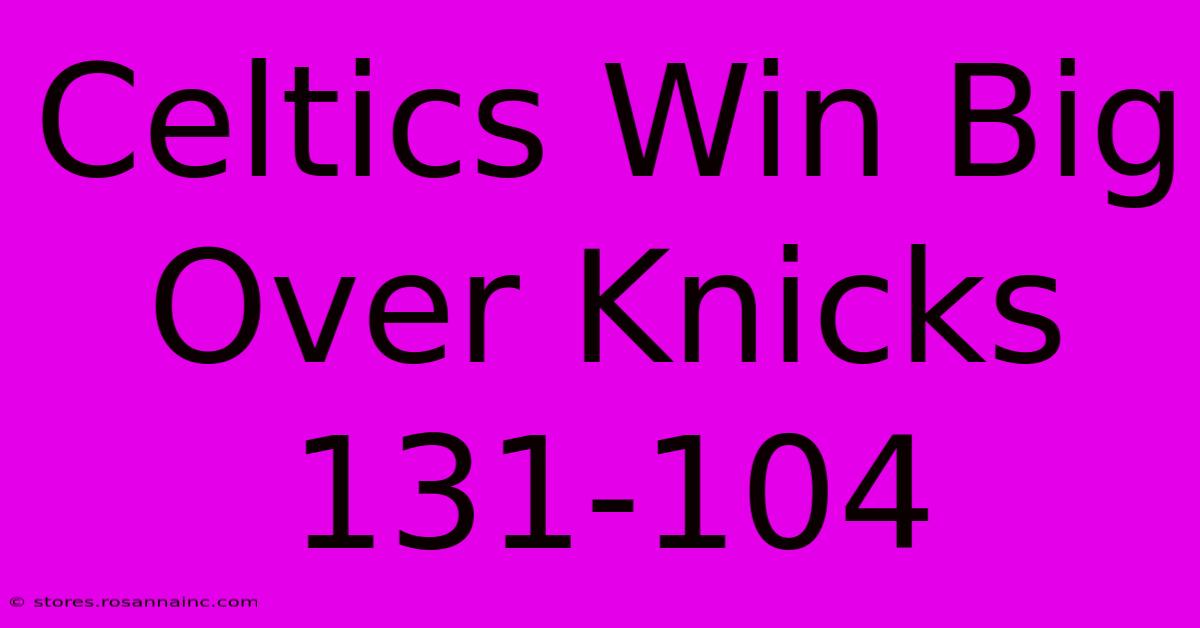 Celtics Win Big Over Knicks 131-104

© stores.rosannainc.com